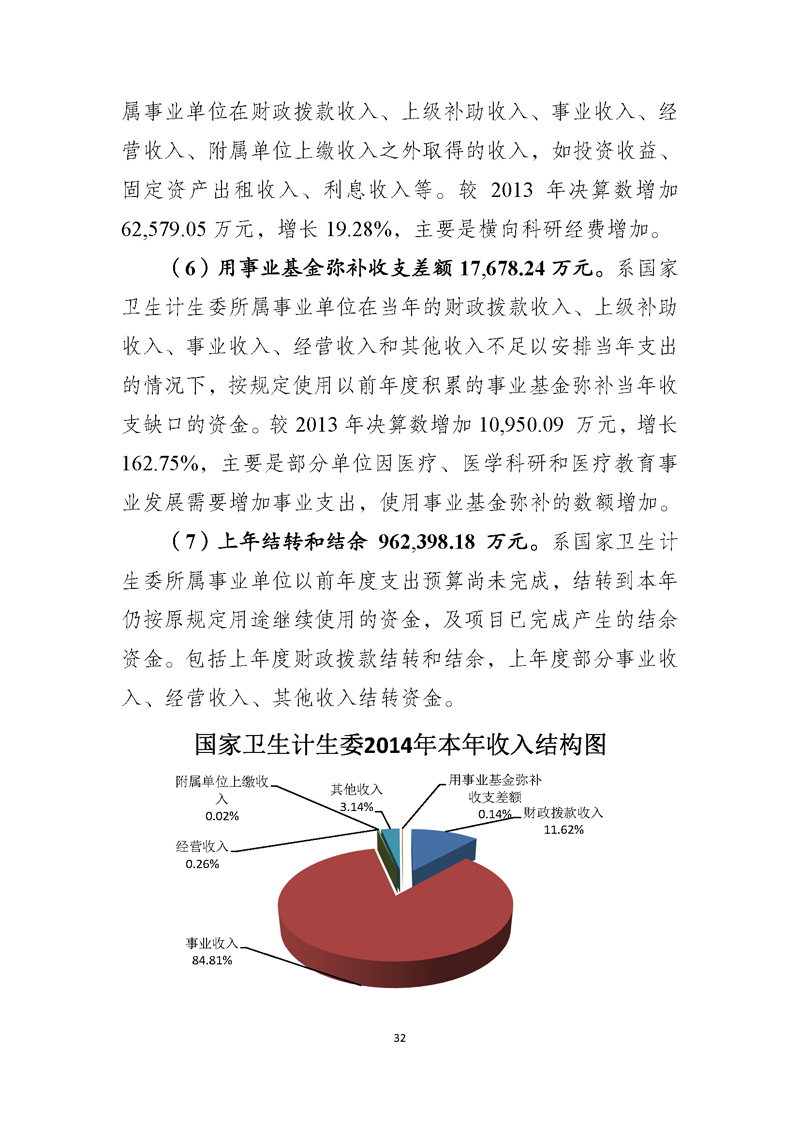 属事业单位在财政拨款收入、上级补助收入、事业收入、经营收入、附属单位上缴收入之外取得的收入，如投资收益、固定资产出租收入、利息收入等。较 2013 年决算数增加 62,579.05 万元，增长 19.28%，主要是横向科研经费增加。

（6）用事业基金弥补收支差额 17,678.24 万元。系国家卫生计生委所属事业单位在当年的财政拨款收入、上级补助收入、事业收入、经营收入和其他收入不足以安排当年支出的情况下，按规定使用以前年度积累的事业基金弥补当年收支缺口的资金。较 2013 年决算数增加 10,950.09 万元，增长 162.75%，主要是部分单位因医疗、医学科研和医疗教育事业发展需要增加事业支出，使用事业基金弥补的数额增加。

（7）上年结转和结余 962,398.18 万元。系国家卫生计生委所属事业单位以前年度支出预算尚未完成，结转到本年仍按原规定用途继续使用的资金，及项目已完成产生的结余资金。包括上年度财政拨款结转和结余，上年度部分事业收入、经营收入、其他收入结转资金。

国家卫生计生委2014年本年收入结构图

附属单位上缴收入
0.02%

其他收入
3.14%

用事业基金弥补收支差额
0.14%

财政拨款收入
11.62%

经营收入
0.26%

事业收入
84.81%

32